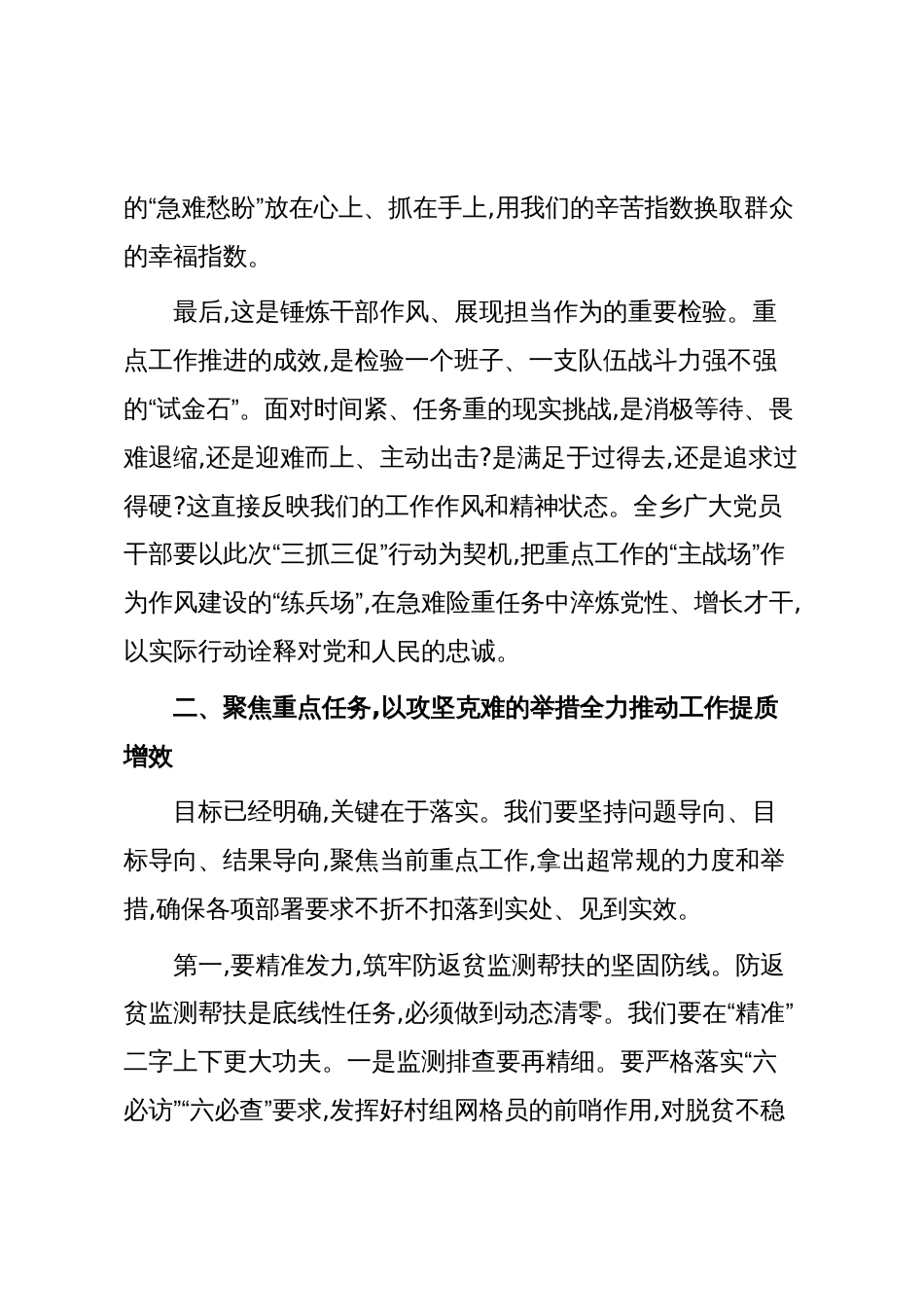 的“急难愁盼”放在心上、抓在手上,用我们的辛苦指数换取群众的幸福指数。

最后,这是锤炼干部作风、展现担当作为的重要检验。重点工作推进的成效,是检验一个班子、一支队伍战斗力强不强的“试金石”。面对时间紧、任务重的现实挑战,是消极等待、畏难退缩,还是迎难而上、主动出击?是满足于过得去,还是追求过得硬?这直接反映我们的工作作风和精神状态。全乡广大党员干部要以此次“三抓三促”行动为契机,把重点工作的“主战场”作为作风建设的“练兵场”,在急难险重任务中淬炼党性、增长才干,以实际行动诠释对党和人民的忠诚。

二、聚焦重点任务,以攻坚克难的举措全力推动工作提质增效

目标已经明确,关键在于落实。我们要坚持问题导向、目标导向、结果导向,聚焦当前重点工作,拿出超常规的力度和举措,确保各项部署要求不折不扣落到实处、见到实效。

第一,要精准发力,筑牢防返贫监测帮扶的坚固防线。防返贫监测帮扶是底线性任务,必须做到动态清零。我们要在“精准”二字上下更大功夫。一是监测排查要再精细。要严格落实“六必访”“六必查”要求,发挥好村组网格员的前哨作用,对脱贫不稳